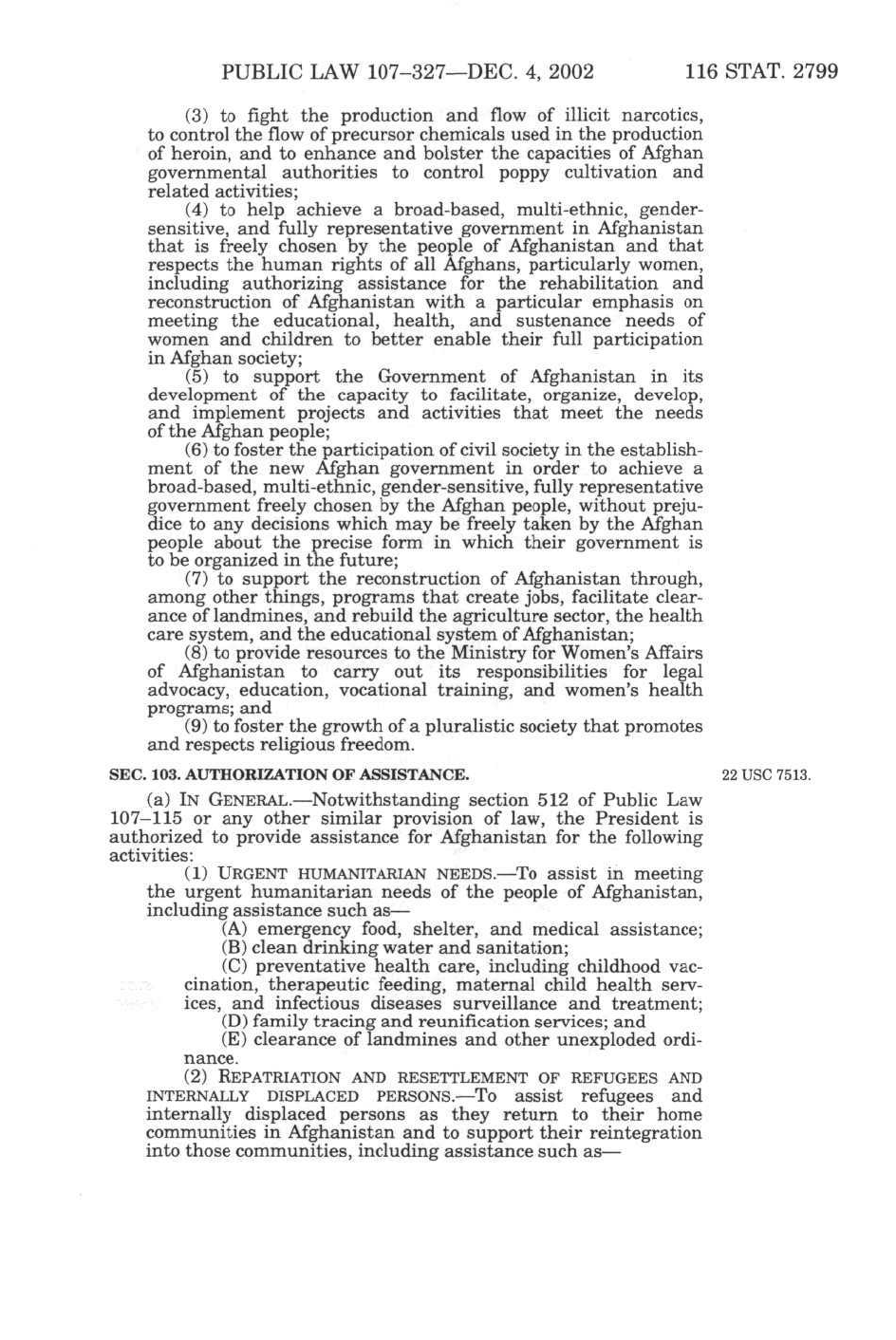 PUBLIC LAW 107–327—DEC. 4, 2002 116 STAT. 2799

(3) to fight the production and flow of illicit narcotics, to control the flow of precursor chemicals used in the production of heroin, and to enhance and bolster the capacities of Afghan governmental authorities to control poppy cultivation and related activities;

(4) to help achieve a broad-based, multi-ethnic, gender-sensitive, and fully representative government in Afghanistan that is freely chosen by the people of Afghanistan and that respects the human rights of all Afghans, particularly women, including authorizing assistance for the rehabilitation and reconstruction of Afghanistan with a particular emphasis on meeting the educational, health, and sustenance needs of women and children to better enable their full participation in Afghan society;

(5) to support the Government of Afghanistan in its development of the capacity to facilitate, organize, develop, and implement projects and activities that meet the needs of the Afghan people;

(6) to foster the participation of civil society in the establishment of the new Afghan government in order to achieve a broad-based, multi-ethnic, gender-sensitive, fully representative government freely chosen by the Afghan people, without prejudice to any decisions which may be freely taken by the Afghan people about the precise form in which their government is to be organized in the future;

(7) to support the reconstruction of Afghanistan through, among other things, programs that create jobs, facilitate clearance of landmines, and rebuild the agriculture sector, the health care system, and the educational system of Afghanistan;

(8) to provide resources to the Ministry for Women's Affairs of Afghanistan to carry out its responsibilities for legal advocacy, education, vocational training, and women's health programs; and

(9) to foster the growth of a pluralistic society that promotes and respects religious freedom.

SEC. 103. AUTHORIZATION OF ASSISTANCE.

22 USC 7513.

(a) IN GENERAL.—Notwithstanding section 512 of Public Law 107–115 or any other similar provision of law, the President is authorized to provide assistance for Afghanistan for the following activities:

(1) URGENT HUMANITARIAN NEEDS.—To assist in meeting the urgent humanitarian needs of the people of Afghanistan, including assistance such as—

(A) emergency food, shelter, and medical assistance;

(B) clean drinking water and sanitation;

(C) preventative health care, including childhood vaccination, therapeutic feeding, maternal child health services, and infectious diseases surveillance and treatment;

(D) family tracing and reunification services; and

(E) clearance of landmines and other unexploded ordinance.

(2) REPATRIATION AND RESETTLEMENT OF REFUGEES AND INTERNALLY DISPLACED PERSONS.—To assist refugees and internally displaced persons as they return to their home communities in Afghanistan and to support their reintegration into those communities, including assistance such as—